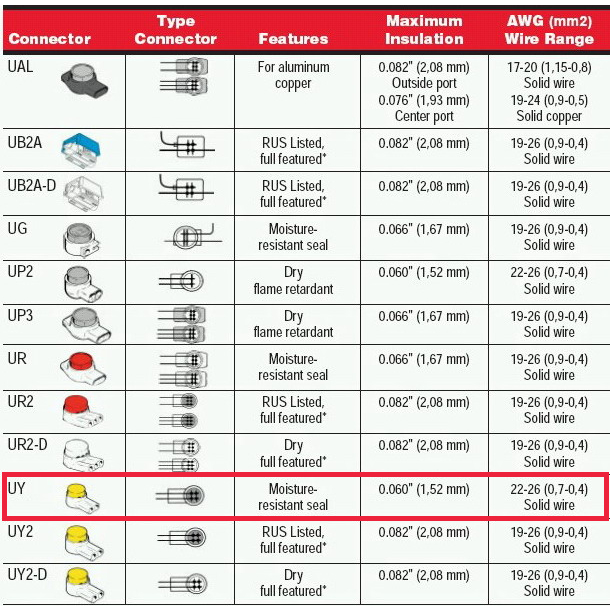 | Connector | Type Connector | Features | Maximum Insulation | AWG (mm2) Wire Range |
|---|---|---|---|---|
| UAL | | For aluminum copper | 0.082" (2,08 mm) Outside port 0.076" (1,93 mm) Center port | 17-20 (1,15-0,8) Solid wire 19-24 (0,9-0,5) Solid copper |
| UB2A | | RUS Listed, full featured* | 0.082" (2,08 mm) | 19-26 (0,9-0,4) Solid wire |
| UB2A-D | | RUS Listed, full featured* | 0.082" (2,08 mm) | 19-26 (0,9-0,4) Solid wire |
| UG | | Moisture-resistant seal | 0.066" (1,67 mm) | 19-26 (0,9-0,4) Solid wire |
| UP2 | | Dry flame retardant | 0.060" (1,52 mm) | 22-26 (0,7-0,4) Solid wire |
| UP3 | | Dry flame retardant | 0.066" (1,67 mm) | 19-26 (0,9-0,4) Solid wire |
| UR | | Moisture-resistant seal | 0.066" (1,67 mm) | 19-26 (0,9-0,4) Solid wire |
| UR2 | | RUS Listed, full featured* | 0.082" (2,08 mm) | 19-26 (0,9-0,4) Solid wire |
| UR2-D | | Dry full featured* | 0.082" (2,08 mm) | 19-26 (0,9-0,4) Solid wire |
| UY | | Moisture-resistant seal | 0.060" (1,52 mm) | 22-26 (0,7-0,4) Solid wire |
| UY2 | | RUS Listed, full featured* | 0.082" (2,08 mm) | 19-26 (0,9-0,4) Solid wire |
| UY2-D | | Dry full featured* | 0.082" (2,08 mm) | 19-26 (0,9-0,4) Solid wire |